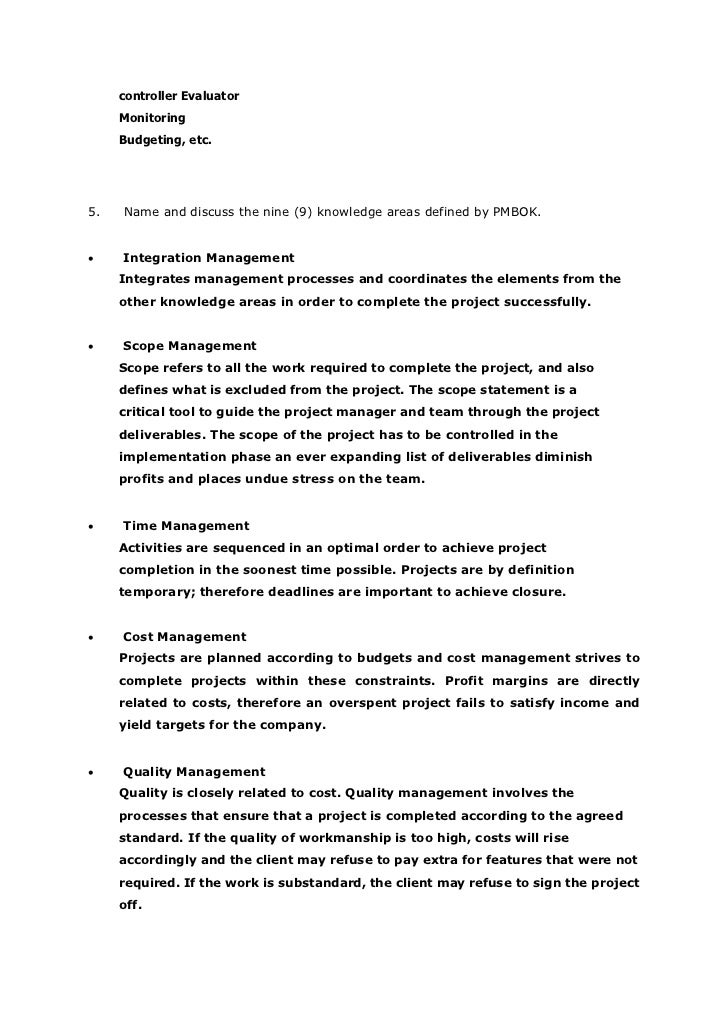 controller Evaluator
Monitoring
Budgeting, etc.

5. Name and discuss the nine (9) knowledge areas defined by PMBOK.

• Integration Management
Integrates management processes and coordinates the elements from the other knowledge areas in order to complete the project successfully.

• Scope Management
Scope refers to all the work required to complete the project, and also defines what is excluded from the project. The scope statement is a critical tool to guide the project manager and team through the project deliverables. The scope of the project has to be controlled in the implementation phase an ever expanding list of deliverables diminish profits and places undue stress on the team.

• Time Management
Activities are sequenced in an optimal order to achieve project completion in the soonest time possible. Projects are by definition temporary; therefore deadlines are important to achieve closure.

• Cost Management
Projects are planned according to budgets and cost management strives to complete projects within these constraints. Profit margins are directly related to costs, therefore an overspent project fails to satisfy income and yield targets for the company.

• Quality Management
Quality is closely related to cost. Quality management involves the processes that ensure that a project is completed according to the agreed standard. If the quality of workmanship is too high, costs will rise accordingly and the client may refuse to pay extra for features that were not required. If the work is substandard, the client may refuse to sign the project off.